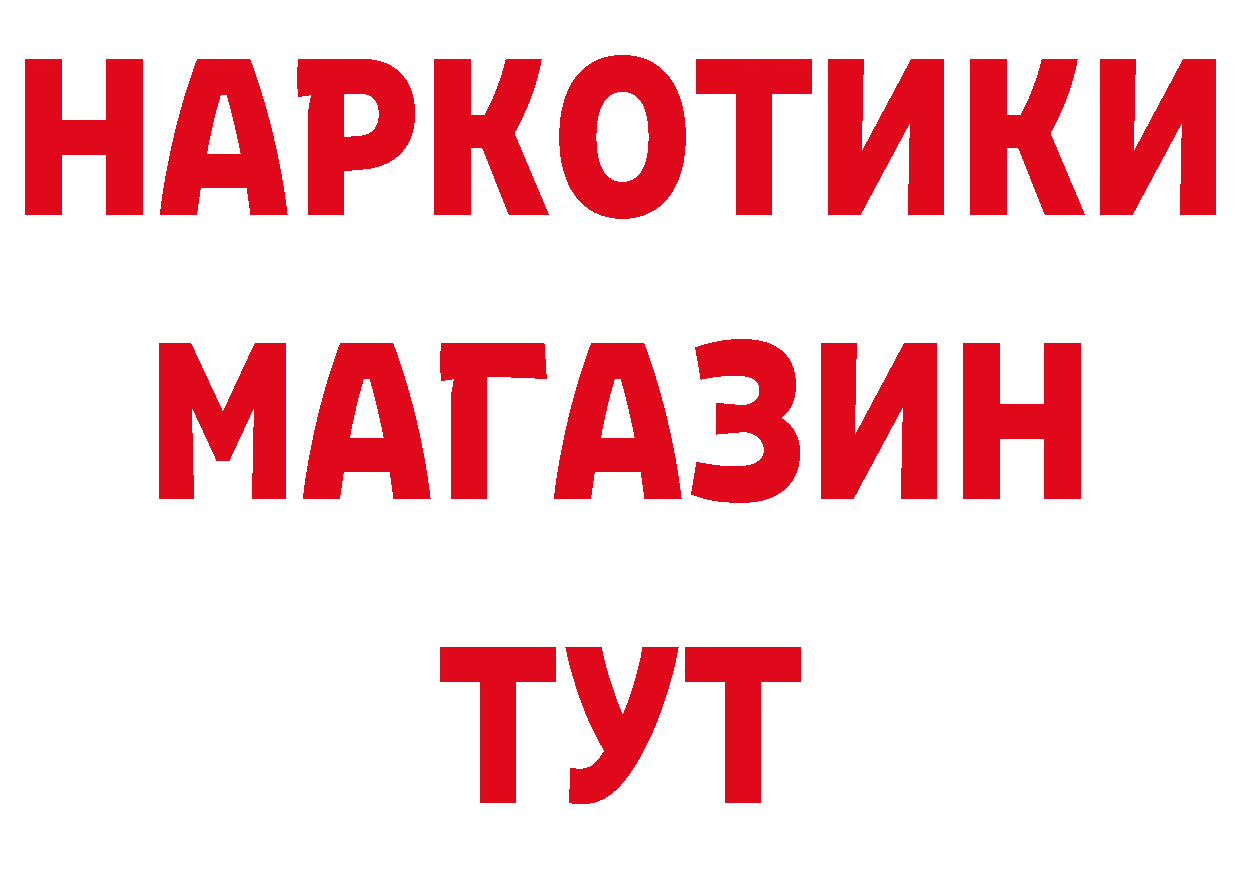 НАРКОТИКИ
МАГАЗИН
ТУТ